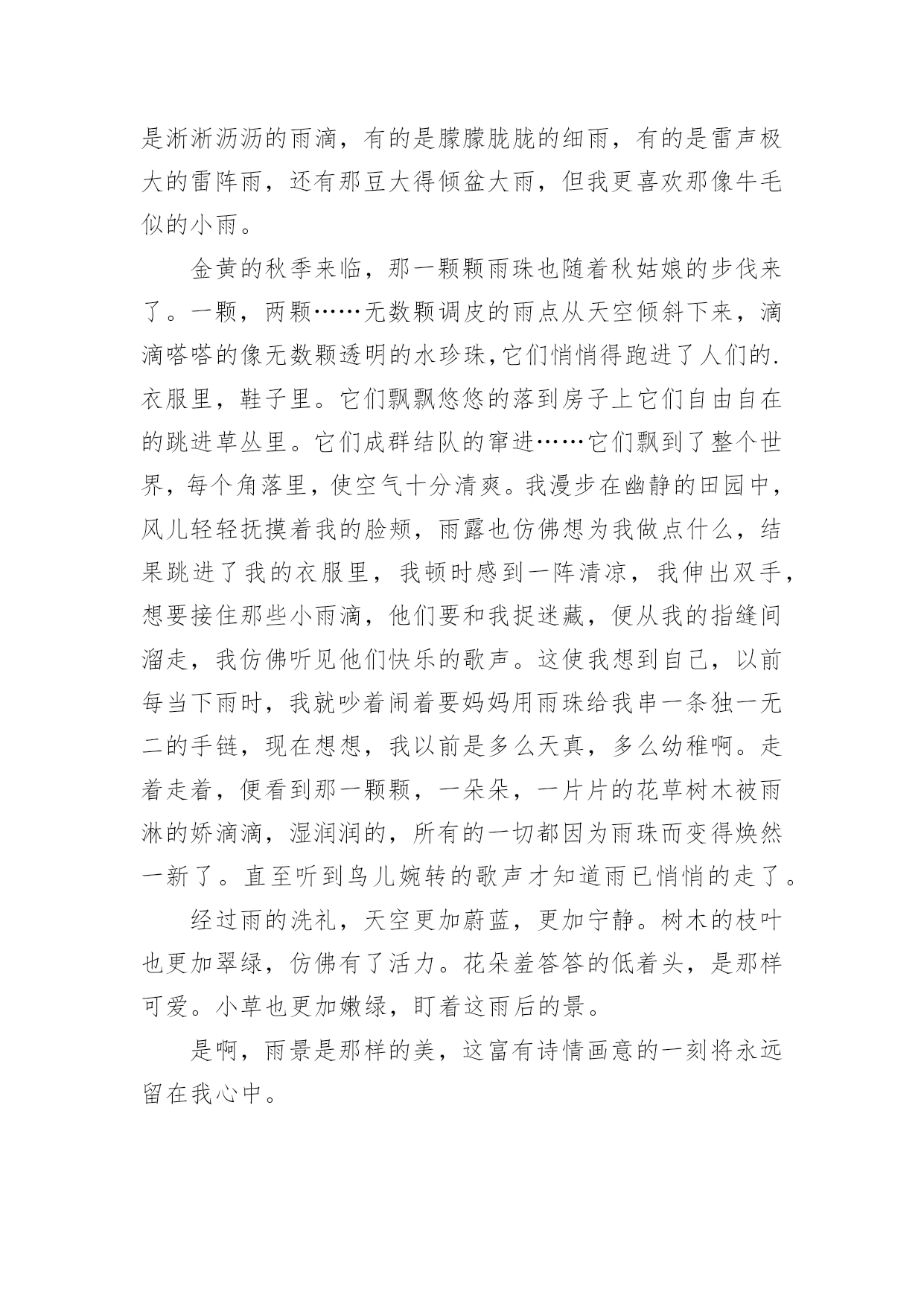 是淅淅沥沥的雨滴，有的是朦朦胧胧的细雨，有的是雷声极大的雷阵雨，还有那豆大得倾盆大雨，但我更喜欢那像牛毛似的小雨。

金黄的秋季来临，那一颗颗雨珠也随着秋姑娘的步伐来了。一颗，两颗……无数颗调皮的雨点从天空倾斜下来，滴滴嗒嗒的像无数颗透明的水珍珠,它们悄悄得跑进了人们的.衣服里，鞋子里。它们飘飘悠悠的落到房子上它们自由自在的跳进草丛里。它们成群结队的窜进……它们飘到了整个世界，每个角落里，使空气十分清爽。我漫步在幽静的田园中，风儿轻轻抚摸着我的脸颊，雨露也仿佛想为我做点什么，结果跳进了我的衣服里，我顿时感到一阵清凉，我伸出双手，想要接住那些小雨滴，他们要和我捉迷藏，便从我的指缝间溜走，我仿佛听见他们快乐的歌声。这使我想到自己，以前每当下雨时，我就吵着闹着要妈妈用雨珠给我串一条独一无二的手链，现在想想，我以前是多么天真，多么幼稚啊。走着走着，便看到那一颗颗，一朵朵，一片片的花草树木被雨淋的娇滴滴，湿润润的，所有的一切都因为雨珠而变得焕然一新了。直至听到鸟儿婉转的歌声才知道雨已悄悄的走了。

经过雨的洗礼，天空更加蔚蓝，更加宁静。树木的枝叶也更加翠绿，仿佛有了活力。花朵羞答答的低着头，是那样可爱。小草也更加嫩绿，盯着这雨后的景。

是啊，雨景是那样的美，这富有诗情画意的一刻将永远留在我心中。